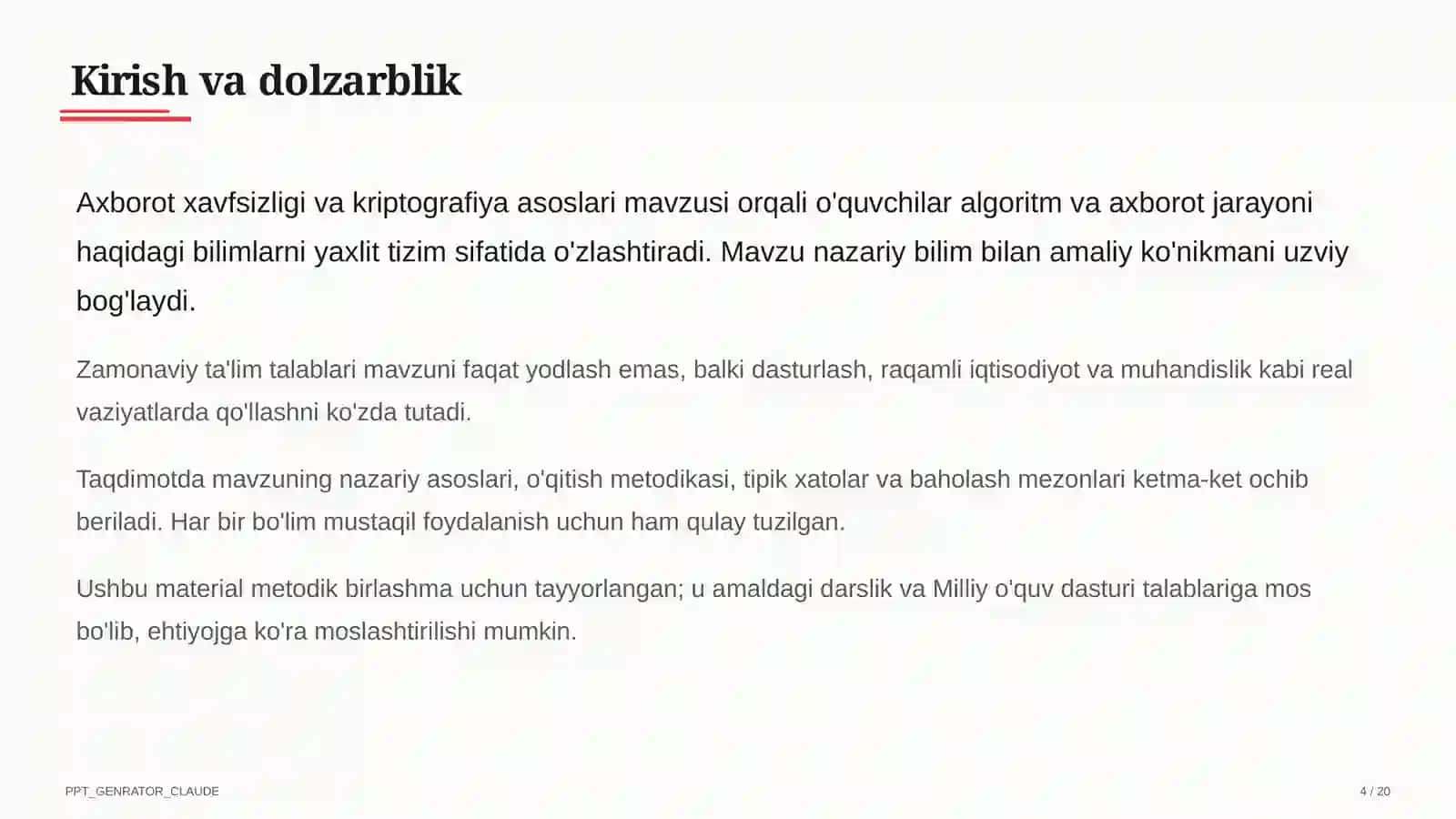 Kirish va dolzarblik

Axborot xavfsizligi va kriptografiya asoslari mavzusi orqali o'quvchilar algoritm va axborot jarayoni haqidagi bilimlarni yaxlit tizim sifatida o'zlashtiradi. Mavzu nazariy bilim bilan amaliy ko'nikmani uzviy bog'laydi.

Zamonaviy ta'lim talablari mavzuni faqat yodlash emas, balki dasturlash, raqamli iqtisodiyot va muhandislik kabi real vaziyatlarda qo'llashni ko'zda tutadi.

Taqdimotda mavzuning nazariy asoslari, o'qitish metodikasi, tipik xatolar va baholash mezonlari ketma-ket ochib beriladi. Har bir bo'lim mustaqil foydalanish uchun ham qulay tuzilgan.

Ushbu material metodik birlashma uchun tayyorlangan; u amaldagi darslik va Milliy o'quv dasturi talablariga mos bo'lib, ehtiyojga ko'ra moslashtirilishi mumkin.

PPT_GENRATOR_CLAUDE

4 / 20